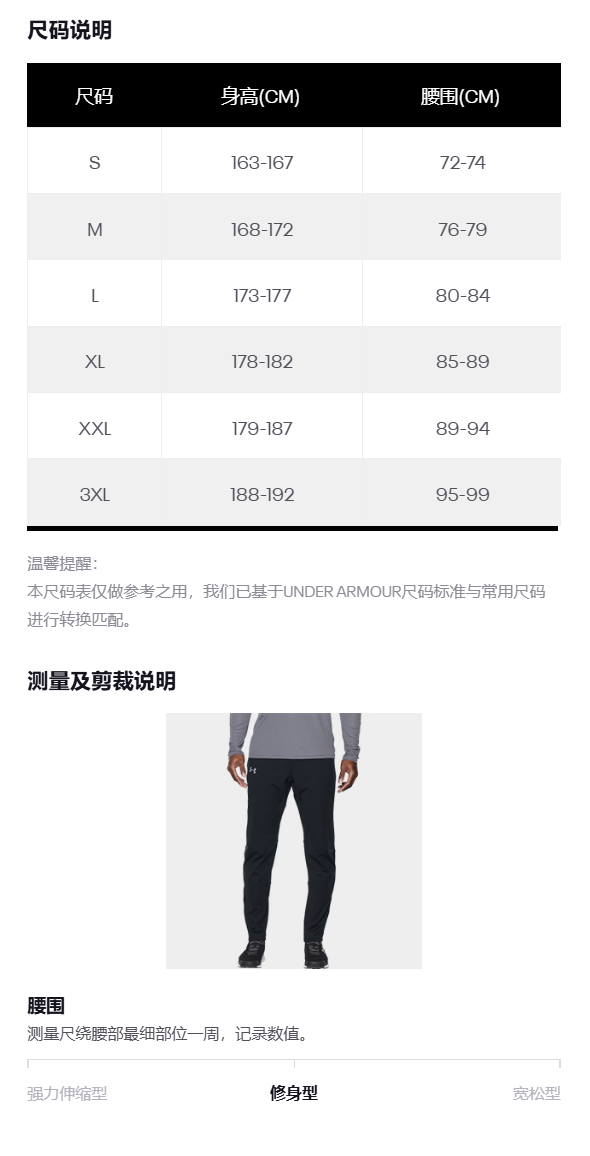 尺码说明

| 尺码 | 身高(CM) | 腰围(CM) |
|---|---|---|
| S | 163-167 | 72-74 |
| M | 168-172 | 76-79 |
| L | 173-177 | 80-84 |
| XL | 178-182 | 85-89 |
| XXL | 179-187 | 89-94 |
| 3XL | 188-192 | 95-99 |

温馨提醒:
本尺码表仅做参考之用，我们已基于UNDER ARMOUR尺码标准与常用尺码进行转换匹配。

测量及剪裁说明

腰围
测量尺绕腰部最细部位一周，记录数值。

强力伸缩型 修身型 宽松型